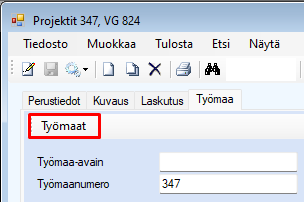 Projektit 347, VG 824

Tiedosto Muokkaa Tulosta Etsi Näytä

Perustiedot Kuvaus Laskutus Työmaa

Työmaat

Työmaa-avain

Työmaanumero 347